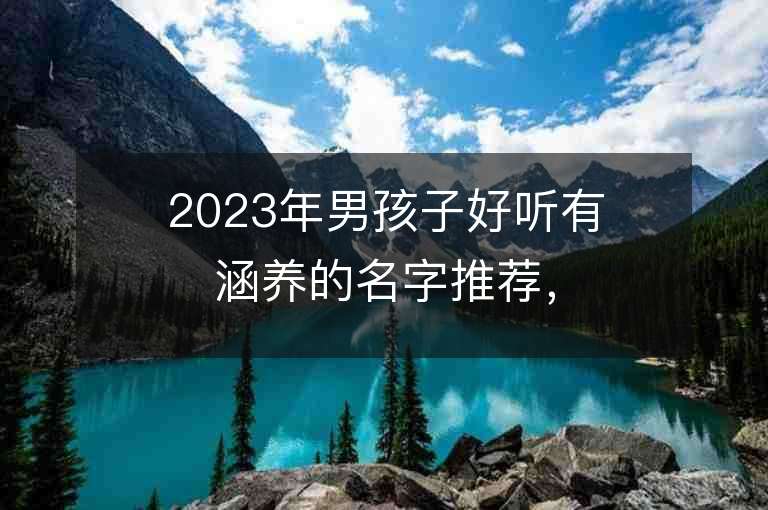 2023年男孩子好听有涵养的名字推荐，